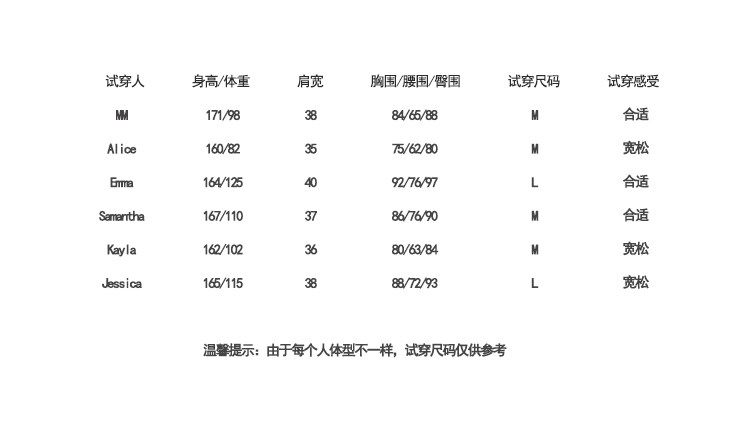 | 试穿人 | 身高/体重 | 肩宽 | 胸围/腰围/臀围 | 试穿尺码 | 试穿感受 |
|---|---|---|---|---|---|
| MM | 171/98 | 38 | 84/65/88 | M | 合适 |
| Alice | 160/82 | 35 | 75/62/80 | M | 宽松 |
| Emma | 164/125 | 40 | 92/76/97 | L | 合适 |
| Samantha | 167/110 | 37 | 86/76/90 | M | 合适 |
| Kayla | 162/102 | 36 | 80/63/84 | M | 宽松 |
| Jessica | 165/115 | 38 | 88/72/93 | L | 宽松 |

温馨提示：由于每个人体型不一样，试穿尺码仅供参考